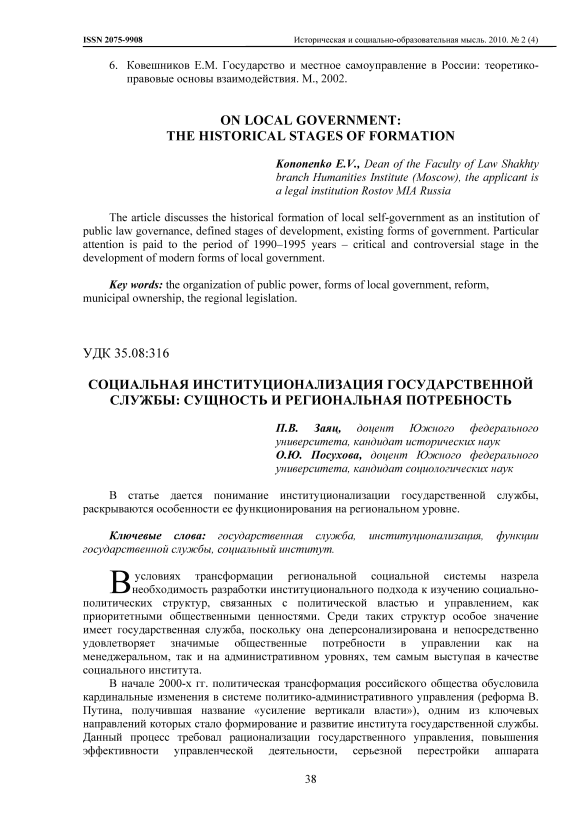 ISSN 2075-9908 Историческая и социально-образовательная мысль. 2010. № 2 (4)

6. Ковешников Е.М. Государство и местное самоуправление в России: теоретико-правовые основы взаимодействия. М., 2002.

ON LOCAL GOVERNMENT: THE HISTORICAL STAGES OF FORMATION

Kononenko E.V., Dean of the Faculty of Law Shakhty branch Humanities Institute (Moscow), the applicant is a legal institution Rostov MIA Russia

The article discusses the historical formation of local self-government as an institution of public law governance, defined stages of development, existing forms of government. Particular attention is paid to the period of 1990–1995 years – critical and controversial stage in the development of modern forms of local government.

Key words: the organization of public power, forms of local government, reform, municipal ownership, the regional legislation.

УДК 35.08:316

СОЦИАЛЬНАЯ ИНСТИТУЦИОНАЛИЗАЦИЯ ГОСУДАРСТВЕННОЙ СЛУЖБЫ: СУЩНОСТЬ И РЕГИОНАЛЬНАЯ ПОТРЕБНОСТЬ

П.В. Заяц, доцент Южного федерального университета, кандидат исторических наук
О.Ю. Посухова, доцент Южного федерального университета, кандидат социологических наук

В статье дается понимание институционализации государственной службы, раскрываются особенности ее функционирования на региональном уровне.

Ключевые слова: государственная служба, институционализация, функции государственной службы, социальный институт.

В условиях трансформации региональной социальной системы назрела необходимость разработки институционального подхода к изучению социально-политических структур, связанных с политической властью и управлением, как приоритетными общественными ценностями. Среди таких структур особое значение имеет государственная служба, поскольку она деперсонализирована и непосредственно удовлетворяет значимые общественные потребности в управлении как на менеджеральном, так и на административном уровнях, тем самым выступая в качестве социального института.

В начале 2000-х гг. политическая трансформация российского общества обусловила кардинальные изменения в системе политико-административного управления (реформа В. Путина, получившая название «усиление вертикали власти»), одним из ключевых направлений которых стало формирование и развитие института государственной службы. Данный процесс требовал рационализации государственного управления, повышения эффективности управленческой деятельности, серьезной перестройки аппарата

38